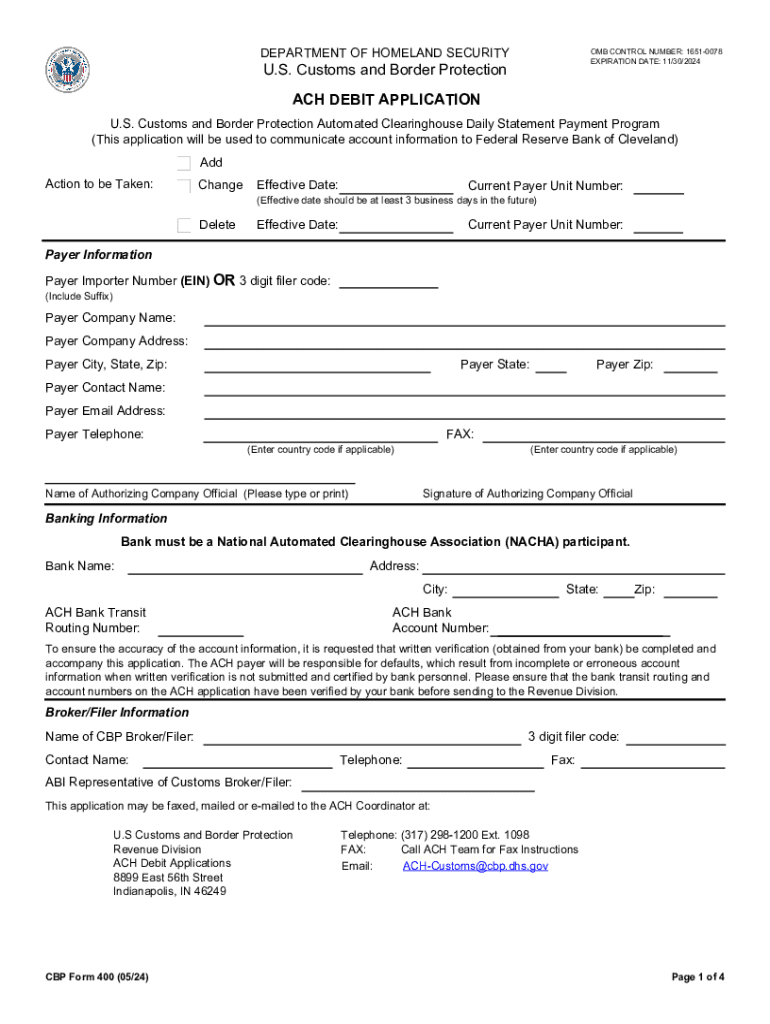 DEPARTMENT OF HOMELAND SECURITY
U.S. Customs and Border Protection

OMB CONTROL NUMBER: 1651-0078
EXPIRATION DATE: 11/30/2024

ACH DEBIT APPLICATION

U.S. Customs and Border Protection Automated Clearinghouse Daily Statement Payment Program
(This application will be used to communicate account information to Federal Reserve Bank of Cleveland)

Action to be Taken: Add
Change Effective Date: Current Payer Unit Number:
(Effective date should be at least 3 business days in the future)
Delete Effective Date: Current Payer Unit Number:

Payer Information

Payer Importer Number (EIN) OR 3 digit filer code:
(Include Suffix)

Payer Company Name:
Payer Company Address:
Payer City, State, Zip: Payer State: Payer Zip:
Payer Contact Name:
Payer Email Address:
Payer Telephone: FAX:
(Enter country code if applicable) (Enter country code if applicable)

Name of Authorizing Company Official (Please type or print) Signature of Authorizing Company Official

Banking Information

Bank must be a National Automated Clearinghouse Association (NACHA) participant.

Bank Name: Address:
City: State: Zip:
ACH Bank Transit Routing Number: ACH Bank Account Number:

To ensure the accuracy of the account information, it is requested that written verification (obtained from your bank) be completed and accompany this application. The ACH payer will be responsible for defaults, which result from incomplete or erroneous account information when written verification is not submitted and certified by bank personnel. Please ensure that the bank transit routing and account numbers on the ACH application have been verified by your bank before sending to the Revenue Division.

Broker/Filer Information

Name of CBP Broker/Filer: 3 digit filer code:
Contact Name: Telephone: Fax:
ABI Representative of Customs Broker/Filer:

This application may be faxed, mailed or e-mailed to the ACH Coordinator at:

U.S Customs and Border Protection
Revenue Division
ACH Debit Applications
8899 East 56th Street
Indianapolis, IN 46249

Telephone: (317) 298-1200 Ext. 1098
FAX: Call ACH Team for Fax Instructions
Email: ACH-Customs@cbp.dhs.gov

CBP Form 400 (05/24)
Page 1 of 4